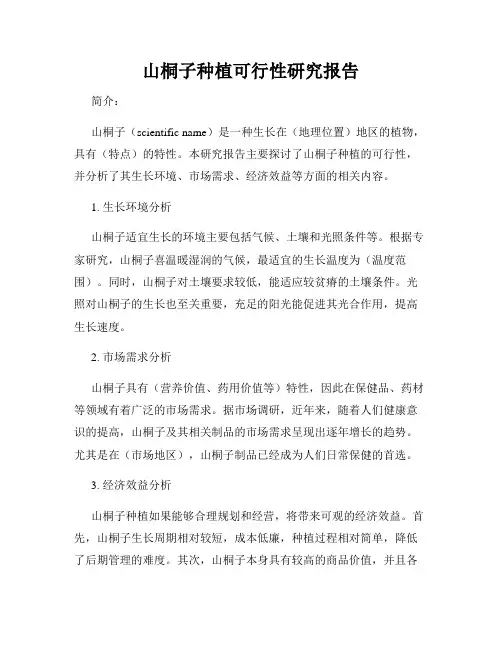 山桐子种植可行性研究报告

简介：

山桐子（scientific name）是一种生长在（地理位置）地区的植物，具有（特点）的特性。本研究报告主要探讨了山桐子种植的可行性，并分析了其生长环境、市场需求、经济效益等方面的相关内容。

1. 生长环境分析

山桐子适宜生长的环境主要包括气候、土壤和光照条件等。根据专家研究，山桐子喜温暖湿润的气候，最适宜的生长温度为（温度范围）。同时，山桐子对土壤要求较低，能适应较贫瘠的土壤条件。光照对山桐子的生长也至关重要，充足的阳光能促进其光合作用，提高生长速度。

2. 市场需求分析

山桐子具有（营养价值、药用价值等）特性，因此在保健品、药材等领域有着广泛的市场需求。据市场调研，近年来，随着人们健康意识的提高，山桐子及其相关制品的市场需求呈现出逐年增长的趋势。尤其是在（市场地区），山桐子制品已经成为人们日常保健的首选。

3. 经济效益分析

山桐子种植如果能够合理规划和经营，将带来可观的经济效益。首先，山桐子生长周期相对较短，成本低廉，种植过程相对简单，降低了后期管理的难度。其次，山桐子本身具有较高的商品价值，并且各